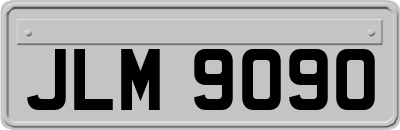 JLM 9090